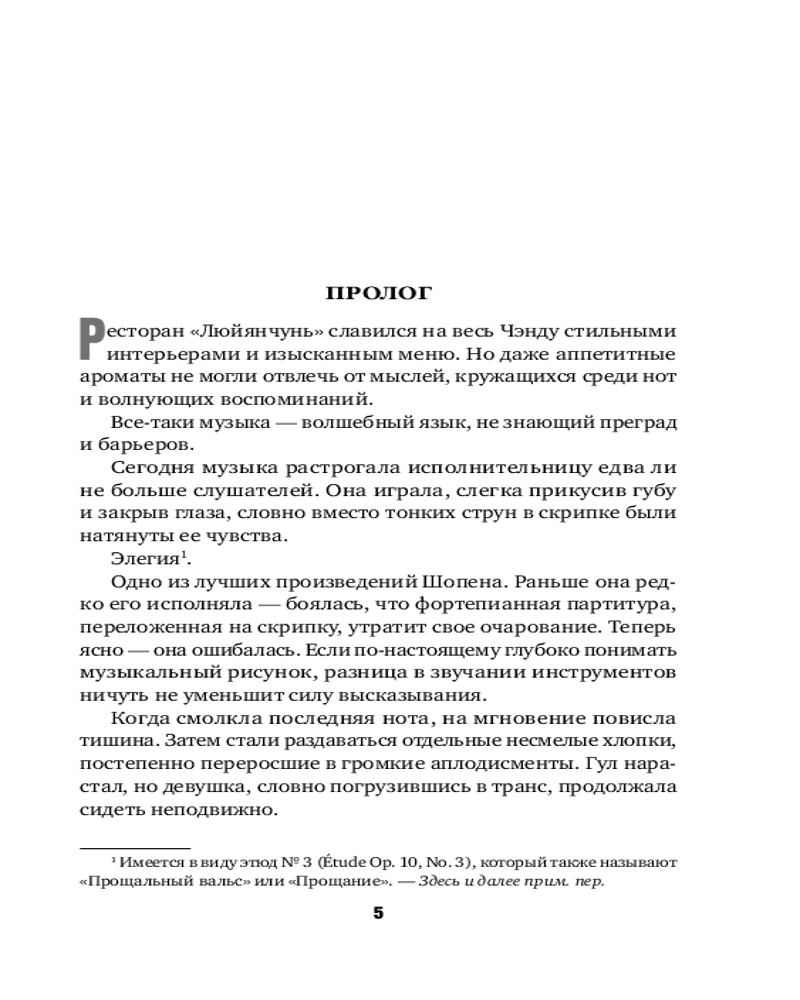 ПРОЛОГ

Ресторан «Люйянчунь» славился на весь Чэнду стильными интерьерами и изысканным меню. Но даже аппетитные ароматы не могли отвлечь от мыслей, кружащихся среди нот и волнующих воспоминаний.

Все-таки музыка — волшебный язык, не знающий преград и барьеров.

Сегодня музыка растрогала исполнительницу едва ли не больше слушателей. Она играла, слегка прикусив губу и закрыв глаза, словно вместо тонких струн в скрипке были натянуты ее чувства.

Элегия$^1$.

Одно из лучших произведений Шопена. Раньше она редко его исполняла — боялась, что фортепианная партитура, переложенная на скрипку, утратит свое очарование. Теперь ясно — она ошибалась. Если по-настоящему глубоко понимать музыкальный рисунок, разница в звучании инструментов ничуть не уменьшит силу высказывания.

Когда смолкла последняя нота, на мгновение повисла тишина. Затем стали раздаваться отдельные несмелые хлопки, постепенно переросшие в громкие аплодисменты. Гул нарастал, но девушка, словно погрузившись в транс, продолжала сидеть неподвижно.

$^1$ Имеется в виду этюд № 3 (Étude Op. 10, No. 3), который также называют «Прощальный вальс» или «Прощание». — Здесь и далее прим. пер.

5